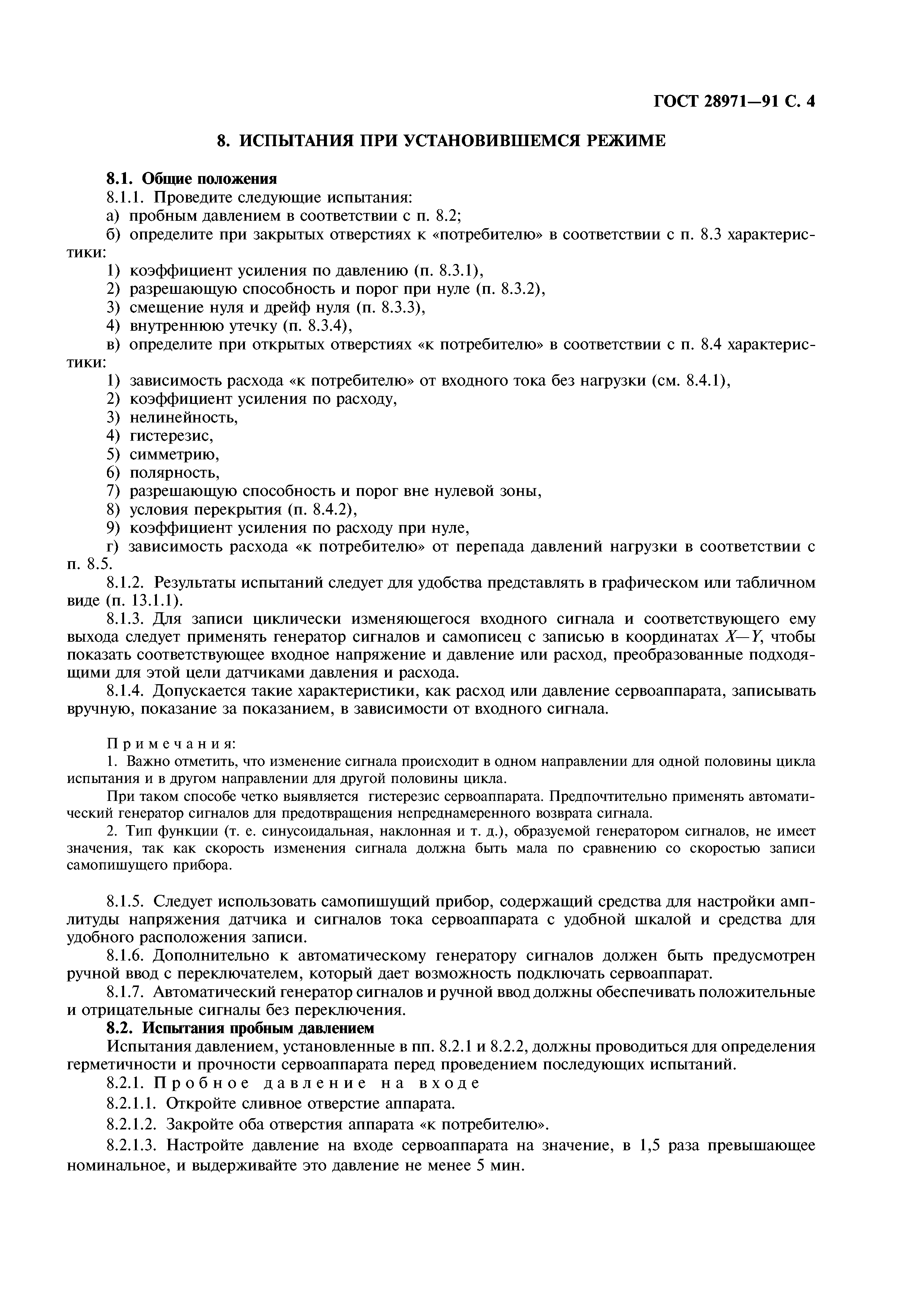 ГОСТ 28971—91 С. 4

8. ИСПЫТАНИЯ ПРИ УСТАНОВИВШЕМСЯ РЕЖИМЕ

8.1. Общие положения
8.1.1. Проведите следующие испытания:
а) пробным давлением в соответствии с п. 8.2;
б) определите при закрытых отверстиях к «потребителю» в соответствии с п. 8.3 характеристики:
1) коэффициент усиления по давлению (п. 8.3.1),
2) разрешающую способность и порог при нуле (п. 8.3.2),
3) смещение нуля и дрейф нуля (п. 8.3.3),
4) внутреннюю утечку (п. 8.3.4),
в) определите при открытых отверстиях «к потребителю» в соответствии с п. 8.4 характеристики:
1) зависимость расхода «к потребителю» от входного тока без нагрузки (см. 8.4.1),
2) коэффициент усиления по расходу,
3) нелинейность,
4) гистерезис,
5) симметрию,
6) полярность,
7) разрешающую способность и порог вне нулевой зоны,
8) условия перекрытия (п. 8.4.2),
9) коэффициент усиления по расходу при нуле,
г) зависимость расхода «к потребителю» от перепада давлений нагрузки в соответствии с п. 8.5.
8.1.2. Результаты испытаний следует для удобства представлять в графическом или табличном виде (п. 13.1.1).
8.1.3. Для записи циклически изменяющегося входного сигнала и соответствующего ему выхода следует применять генератор сигналов и самописец с записью в координатах $X—Y$, чтобы показать соответствующее входное напряжение и давление или расход, преобразованные подходящими для этой цели датчиками давления и расхода.
8.1.4. Допускается такие характеристики, как расход или давление сервоаппарата, записывать вручную, показание за показанием, в зависимости от входного сигнала.

Примечания:
1. Важно отметить, что изменение сигнала происходит в одном направлении для одной половины цикла испытания и в другом направлении для другой половины цикла.
При таком способе четко выявляется гистерезис сервоаппарата. Предпочтительно применять автоматический генератор сигналов для предотвращения непреднамеренного возврата сигнала.
2. Тип функции (т. е. синусоидальная, наклонная и т. д.), образуемой генератором сигналов, не имеет значения, так как скорость изменения сигнала должна быть мала по сравнению со скоростью записи самопишущего прибора.

8.1.5. Следует использовать самопишущий прибор, содержащий средства для настройки амплитуды напряжения датчика и сигналов тока сервоаппарата с удобной шкалой и средства для удобного расположения записи.
8.1.6. Дополнительно к автоматическому генератору сигналов должен быть предусмотрен ручной ввод с переключателем, который дает возможность подключать сервоаппарат.
8.1.7. Автоматический генератор сигналов и ручной ввод должны обеспечивать положительные и отрицательные сигналы без переключения.
8.2. Испытания пробным давлением
Испытания давлением, установленные в пп. 8.2.1 и 8.2.2, должны проводиться для определения герметичности и прочности сервоаппарата перед проведением последующих испытаний.
8.2.1. Пробное давление на входе
8.2.1.1. Откройте сливное отверстие аппарата.
8.2.1.2. Закройте оба отверстия аппарата «к потребителю».
8.2.1.3. Настройте давление на входе сервоаппарата на значение, в 1,5 раза превышающее номинальное, и выдерживайте это давление не менее 5 мин.